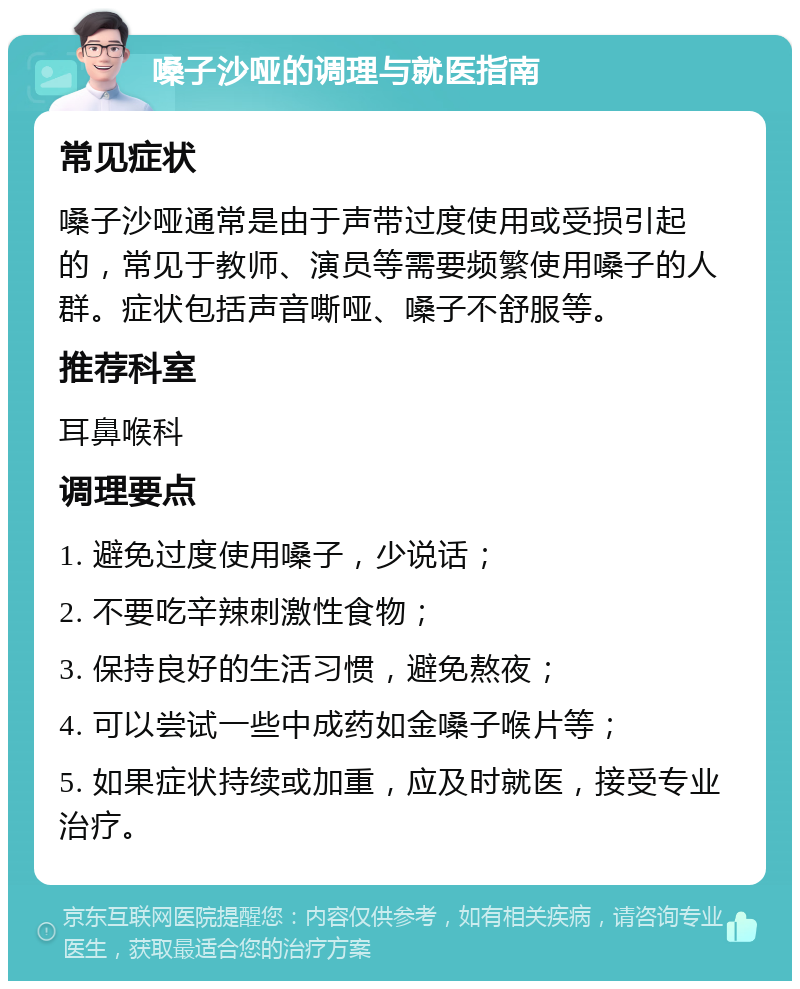 嗓子沙哑的调理与就医指南

常见症状

嗓子沙哑通常是由于声带过度使用或受损引起的，常见于教师、演员等需要频繁使用嗓子的人群。症状包括声音嘶哑、嗓子不舒服等。

推荐科室

耳鼻喉科

调理要点

1. 避免过度使用嗓子，少说话；

2. 不要吃辛辣刺激性食物；

3. 保持良好的生活习惯，避免熬夜；

4. 可以尝试一些中成药如金嗓子喉片等；

5. 如果症状持续或加重，应及时就医，接受专业治疗。

京东互联网医院提醒您：内容仅供参考，如有相关疾病，请咨询专业医生，获取最适合您的治疗方案